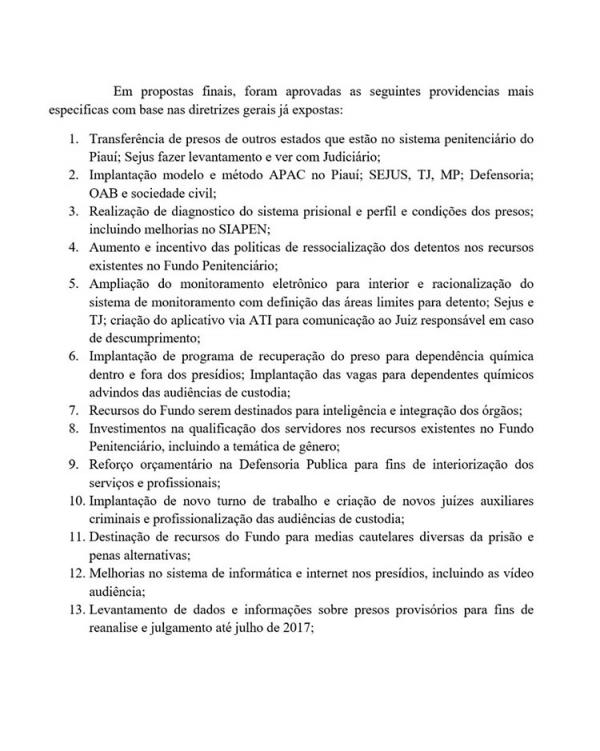 Em propostas finais, foram aprovadas as seguintes providencias mais especificas com base nas diretrizes gerais já expostas:

1. Transferência de presos de outros estados que estão no sistema penitenciário do Piauí; Sejus fazer levantamento e ver com Judiciário;
2. Implantação modelo e método APAC no Piauí; SEJUS, TJ, MP; Defensoria; OAB e sociedade civil;
3. Realização de diagnostico do sistema prisional e perfil e condições dos presos; incluindo melhorias no SIAPEN;
4. Aumento e incentivo das politicas de ressocialização dos detentos nos recursos existentes no Fundo Penitenciário;
5. Ampliação do monitoramento eletrônico para interior e racionalização do sistema de monitoramento com definição das áreas limites para detento; Sejus e TJ; criação do aplicativo via ATI para comunicação ao Juiz responsável em caso de descumprimento;
6. Implantação de programa de recuperação do preso para dependência química dentro e fora dos presídios; Implantação das vagas para dependentes químicos advindos das audiências de custodia;
7. Recursos do Fundo serem destinados para inteligência e integração dos órgãos;
8. Investimentos na qualificação dos servidores nos recursos existentes no Fundo Penitenciário, incluindo a temática de gênero;
9. Reforço orçamentário na Defensoria Publica para fins de interiorização dos serviços e profissionais;
10. Implantação de novo turno de trabalho e criação de novos juízes auxiliares criminais e profissionalização das audiências de custodia;
11. Destinação de recursos do Fundo para medias cautelares diversas da prisão e penas alternativas;
12. Melhorias no sistema de informática e internet nos presídios, incluindo as vídeo audiência;
13. Levantamento de dados e informações sobre presos provisórios para fins de reanalise e julgamento até julho de 2017;